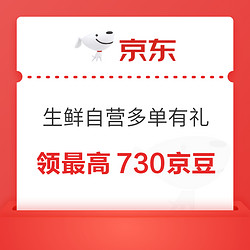 京东

生鲜自营多单有礼

领最高 730京豆